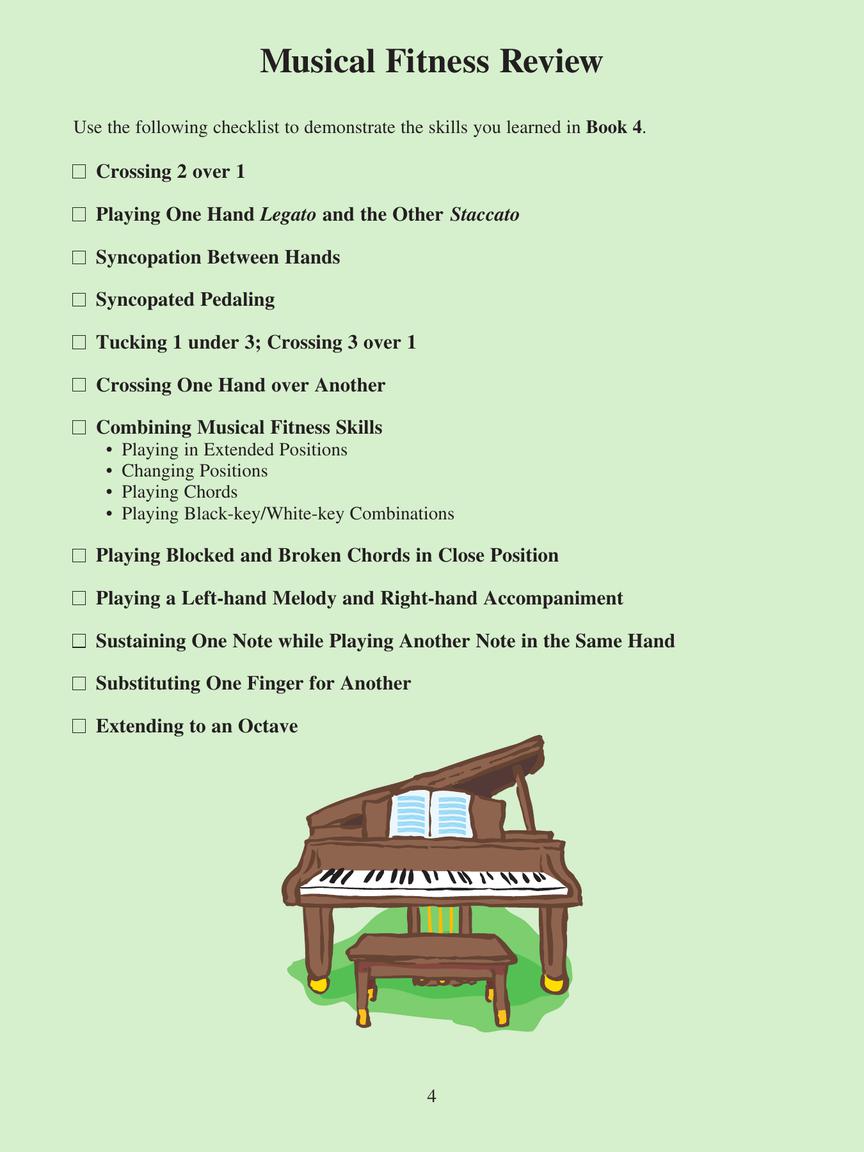 Musical Fitness Review

Use the following checklist to demonstrate the skills you learned in Book 4.

☐ Crossing 2 over 1

☐ Playing One Hand Legato and the Other Staccato

☐ Syncopation Between Hands

☐ Syncopated Pedaling

☐ Tucking 1 under 3; Crossing 3 over 1

☐ Crossing One Hand over Another

☐ Combining Musical Fitness Skills
• Playing in Extended Positions
• Changing Positions
• Playing Chords
• Playing Black-key/White-key Combinations

☐ Playing Blocked and Broken Chords in Close Position

☐ Playing a Left-hand Melody and Right-hand Accompaniment

☐ Sustaining One Note while Playing Another Note in the Same Hand

☐ Substituting One Finger for Another

☐ Extending to an Octave

4